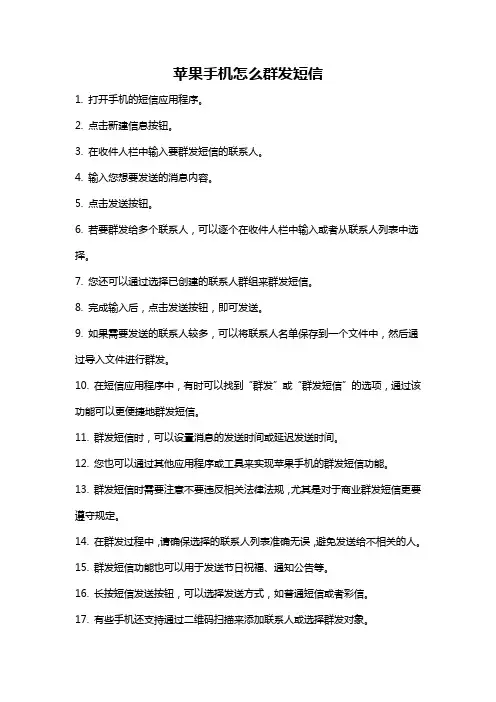 苹果手机怎么群发短信

1. 打开手机的短信应用程序。

2. 点击新建信息按钮。

3. 在收件人栏中输入要群发短信的联系人。

4. 输入您想要发送的消息内容。

5. 点击发送按钮。

6. 若要群发给多个联系人，可以逐个在收件人栏中输入或者从联系人列表中选择。

7. 您还可以通过选择已创建的联系人群组来群发短信。

8. 完成输入后，点击发送按钮，即可发送。

9. 如果需要发送的联系人较多，可以将联系人名单保存到一个文件中，然后通过导入文件进行群发。

10. 在短信应用程序中，有时可以找到“群发”或“群发短信”的选项，通过该功能可以更便捷地群发短信。

11. 群发短信时，可以设置消息的发送时间或延迟发送时间。

12. 您也可以通过其他应用程序或工具来实现苹果手机的群发短信功能。

13. 群发短信时需要注意不要违反相关法律法规，尤其是对于商业群发短信更要遵守规定。

14. 在群发过程中，请确保选择的联系人列表准确无误，避免发送给不相关的人。

15. 群发短信功能也可以用于发送节日祝福、通知公告等。

16. 长按短信发送按钮，可以选择发送方式，如普通短信或者彩信。

17. 有些手机还支持通过二维码扫描来添加联系人或选择群发对象。